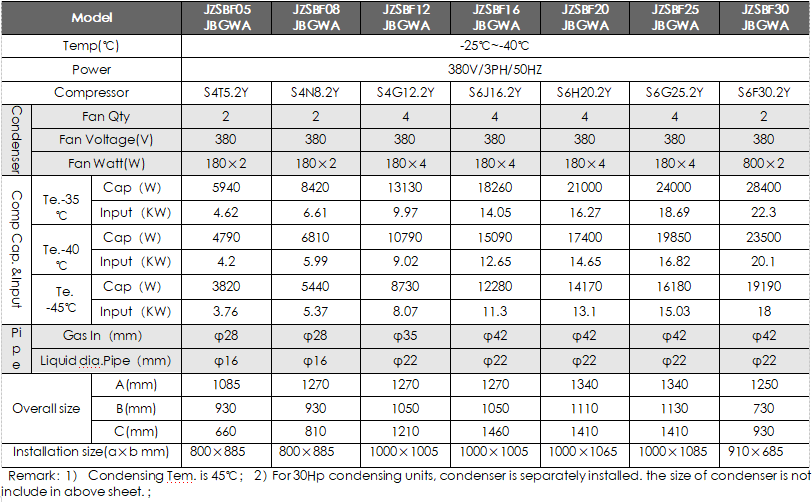 | Model | | | JZSBF05 JBGWA | JZSBF08 JBGWA | JZSBF12 JBGWA | JZSBF16 JBGWA | JZSBF20 JBGWA | JZSBF25 JBGWA | JZSBF30 JBGWA |
|---|---|---|---|---|---|---|---|---|---|
| Temp(℃) | | | -25℃~-40℃ | | | | | | |
| Power | | | 380V/3PH/50HZ | | | | | | |
| Compressor | | | S4T5.2Y | S4N8.2Y | S4G12.2Y | S6J16.2Y | S6H20.2Y | S6G25.2Y | S6F30.2Y |
| Condenser | Fan Qty | | 2 | 2 | 4 | 4 | 4 | 4 | 2 |
| | Fan Voltage(V) | | 380 | 380 | 380 | 380 | 380 | 380 | 380 |
| | Fan Watt(W) | | 180×2 | 180×2 | 180×4 | 180×4 | 180×4 | 180×4 | 800×2 |
| Comp Cap. &Input | Te.-35 ℃ | Cap (W) | 5940 | 8420 | 13130 | 18260 | 21000 | 24000 | 28400 |
| | | Input (KW) | 4.62 | 6.61 | 9.97 | 14.05 | 16.27 | 18.69 | 22.3 |
| | Te.-40 ℃ | Cap (W) | 4790 | 6810 | 10790 | 15090 | 17400 | 19850 | 23500 |
| | | Input (KW) | 4.2 | 5.99 | 9.02 | 12.65 | 14.65 | 16.82 | 20.1 |
| | Te. -45℃ | Cap (W) | 3820 | 5440 | 8730 | 12280 | 14170 | 16180 | 19190 |
| | | Input (KW) | 3.76 | 5.37 | 8.07 | 11.3 | 13.1 | 15.03 | 18 |
| Pipe | Gas In (mm) | | φ28 | φ28 | φ35 | φ42 | φ42 | φ42 | φ42 |
| | Liquid dia.Pipe (mm) | | φ16 | φ16 | φ22 | φ22 | φ22 | φ22 | φ22 |
| Overall size | | A(mm) | 1085 | 1270 | 1270 | 1270 | 1340 | 1340 | 1250 |
| | | B(mm) | 930 | 930 | 1050 | 1050 | 1110 | 1130 | 730 |
| | | C(mm) | 660 | 810 | 1210 | 1460 | 1410 | 1410 | 930 |
| Installation size(a×b mm) | | | 800×885 | 800×885 | 1000×1005 | 1000×1005 | 1000×1065 | 1000×1085 | 910×685 |

Remark: 1) Condensing Tem. is 45℃; 2) For 30Hp condensing units, condenser is separately installed. the size of condenser is not include in above sheet. ;